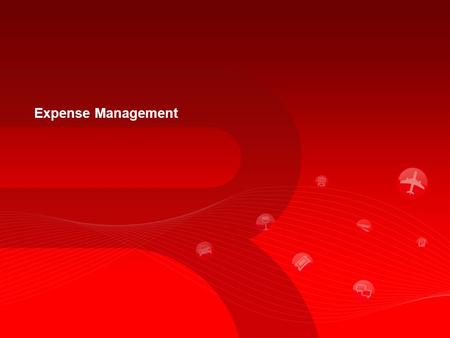 Expense Management